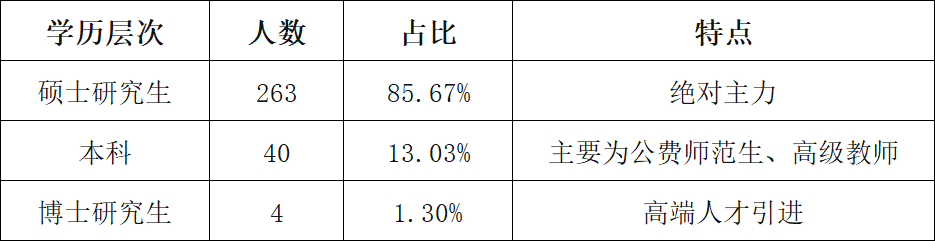 | 学历层次 | 人数 | 占比 | 特点 |
|---|---|---|---|
| 硕士研究生 | 263 | 85.67% | 绝对主力 |
| 本科 | 40 | 13.03% | 主要为公费师范生、高级教师 |
| 博士研究生 | 4 | 1.30% | 高端人才引进 |